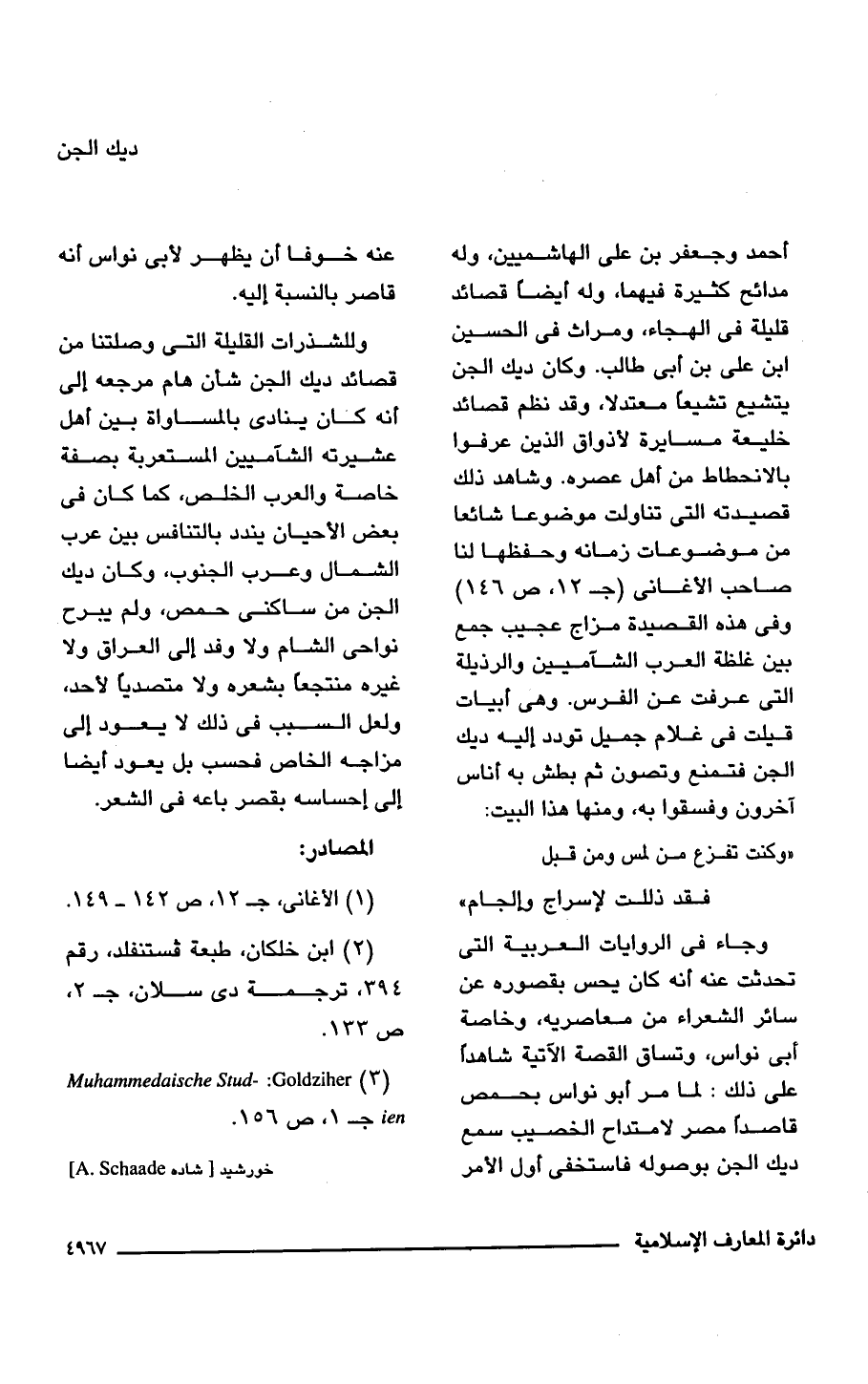 ديك الجن

أحمد وجعفر بن على الهاشميين، وله مدائح كثيرة فيهما، وله أيضاً قصائد قليلة فى الهجاء، ومراث فى الحسين ابن على بن أبى طالب. وكان ديك الجن يتشيع تشيعاً معتدلا، وقد نظم قصائد خليعة مسايرة لأذواق الذين عرفوا بالانحطاط من أهل عصره. وشاهد ذلك قصيدته التى تناولت موضوعا شائعا من موضوعات زمانه وحفظها لنا صاحب الأغانى (جـ ١٢، ص ١٤٦) وفى هذه القصيدة مزاج عجيب جمع بين غلظة العرب الشآميين والرذيلة التى عرفت عن الفرس. وهى أبيات قيلت فى غلام جميل تودد إليه ديك الجن فتمنع وتصون ثم بطش به أناس آخرون وفسقوا به، ومنها هذا البيت:

«وكنت تفزع من لمس ومن قبل

فقد ذللت لإسراج وإلجام»

وجاء فى الروايات العربية التى تحدثت عنه أنه كان يحس بقصوره عن سائر الشعراء من معاصريه، وخاصة أبى نواس، وتساق القصة الآتية شاهداً على ذلك : لما مر أبو نواس بحمص قاصداً مصر لامتداح الخصيب سمع ديك الجن بوصوله فاستخفى أول الأمر

عنه خوفا أن يظهر لأبى نواس أنه قاصر بالنسبة إليه.

وللشذرات القليلة التى وصلتنا من قصائد ديك الجن شأن هام مرجعه إلى أنه كان ينادى بالمساواة بين أهل عشيرته الشآميين المستعربة بصفة خاصة والعرب الخلص، كما كان فى بعض الأحيان يندد بالتنافس بين عرب الشمال وعرب الجنوب، وكان ديك الجن من ساكنى حمص، ولم يبرح نواحى الشام ولا وفد إلى العراق ولا غيره منتجعاً بشعره ولا متصدياً لأحد، ولعل السبب فى ذلك لا يعود إلى مزاجه الخاص فحسب بل يعود أيضا إلى إحساسه بقصر باعه فى الشعر.

المصادر:

(١) الأغانى، جـ ١٢، ص ١٤٢ ـ ١٤٩.

(٢) ابن خلكان، طبعة ڤستنفلد، رقم ٣٩٤، ترجمة دى سلان، جـ ٢، ص ١٣٣.

(٣) Goldziher: Muhammedaische Studien جـ ١، ص ١٥٦.

خورشيد [ شاده A. Schaade]

دائرة المعارف الإسلامية ٤٩٦٧